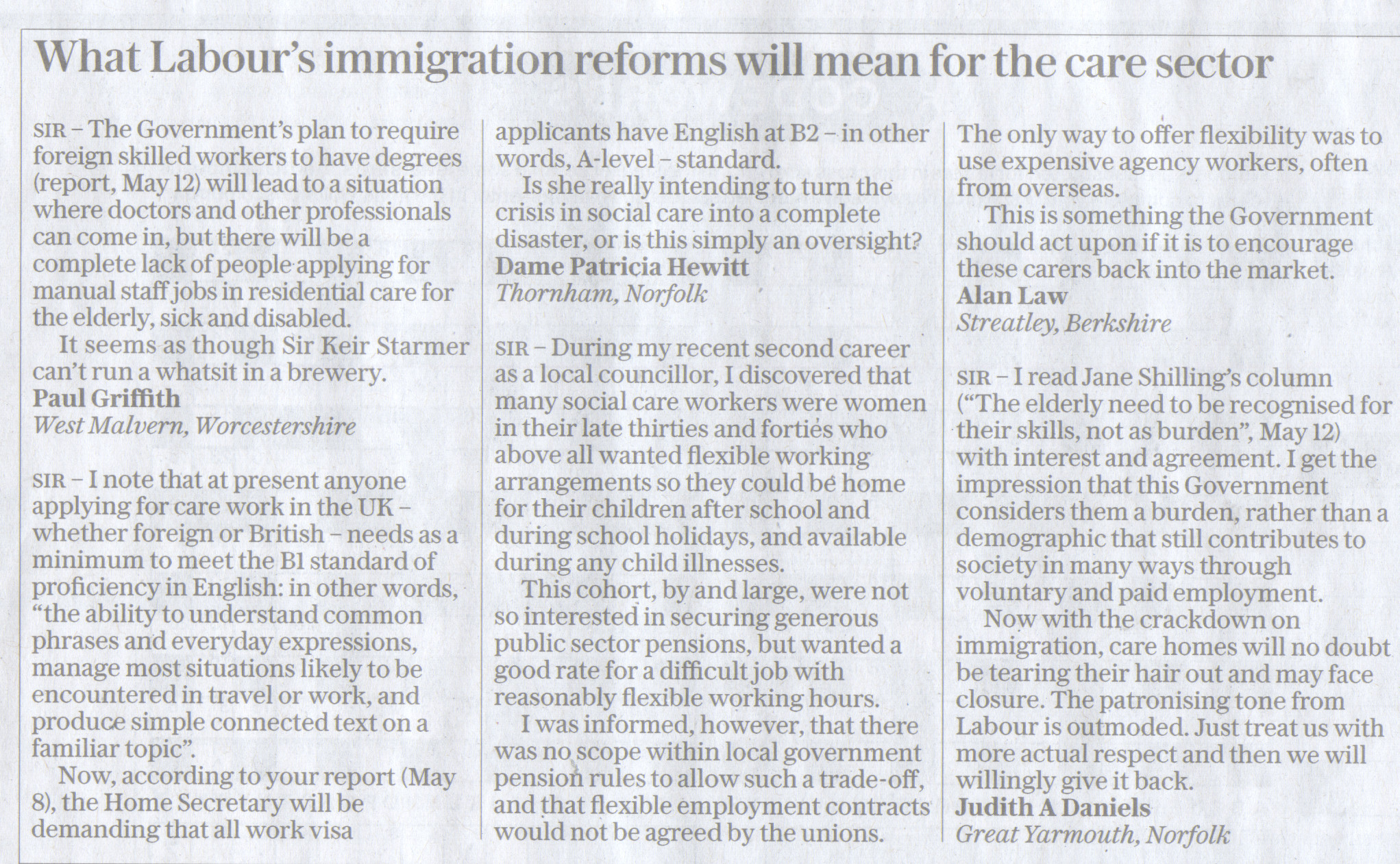 What Labour's immigration reforms will mean for the care sector

SIR – The Government's plan to require foreign skilled workers to have degrees (report, May 12) will lead to a situation where doctors and other professionals can come in, but there will be a complete lack of people applying for manual staff jobs in residential care for the elderly, sick and disabled.

It seems as though Sir Keir Starmer can't run a whatsit in a brewery.
Paul Griffith
West Malvern, Worcestershire

SIR – I note that at present anyone applying for care work in the UK – whether foreign or British – needs as a minimum to meet the B1 standard of proficiency in English: in other words, "the ability to understand common phrases and everyday expressions, manage most situations likely to be encountered in travel or work, and produce simple connected text on a familiar topic".

Now, according to your report (May 8), the Home Secretary will be demanding that all work visa applicants have English at B2 – in other words, A-level – standard.

Is she really intending to turn the crisis in social care into a complete disaster, or is this simply an oversight?
Dame Patricia Hewitt
Thornham, Norfolk

SIR – During my recent second career as a local councillor, I discovered that many social care workers were women in their late thirties and forties who above all wanted flexible working arrangements so they could be home for their children after school and during school holidays, and available during any child illnesses.

This cohort, by and large, were not so interested in securing generous public sector pensions, but wanted a good rate for a difficult job with reasonably flexible working hours.

I was informed, however, that there was no scope within local government pension rules to allow such a trade-off, and that flexible employment contracts would not be agreed by the unions. The only way to offer flexibility was to use expensive agency workers, often from overseas.

This is something the Government should act upon if it is to encourage these carers back into the market.
Alan Law
Streatley, Berkshire

SIR – I read Jane Shilling's column ("The elderly need to be recognised for their skills, not as burden", May 12) with interest and agreement. I get the impression that this Government considers them a burden, rather than a demographic that still contributes to society in many ways through voluntary and paid employment.

Now with the crackdown on immigration, care homes will no doubt be tearing their hair out and may face closure. The patronising tone from Labour is outmoded. Just treat us with more actual respect and then we will willingly give it back.
Judith A Daniels
Great Yarmouth, Norfolk